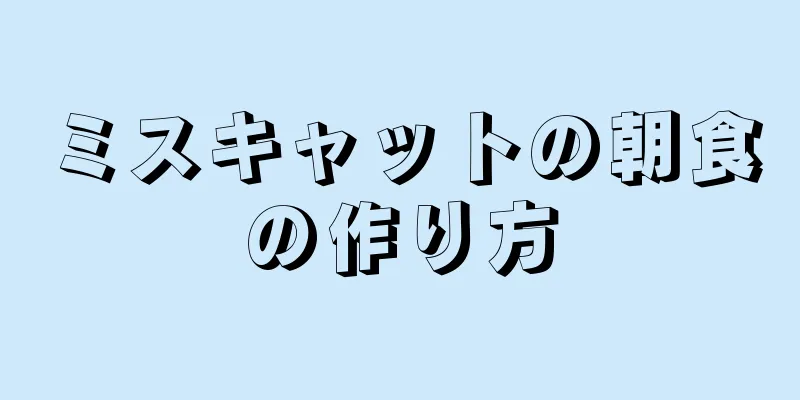 ミスキャットの朝食の作り方